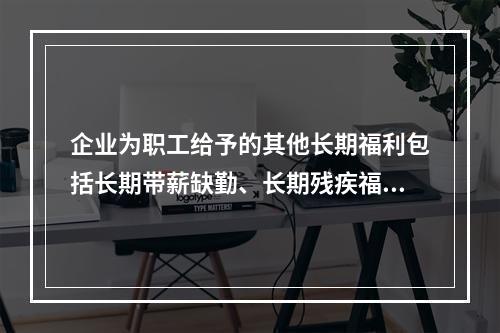 企业为职工给予的其他长期福利包括长期带薪缺勤、长期残疾福...

logotype

TYPE MATTERS!